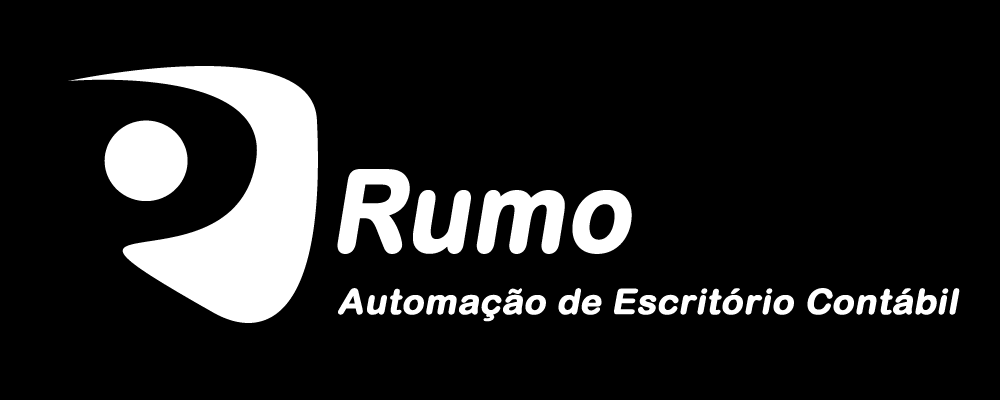 Rumo
Automação de Escritório Contábil